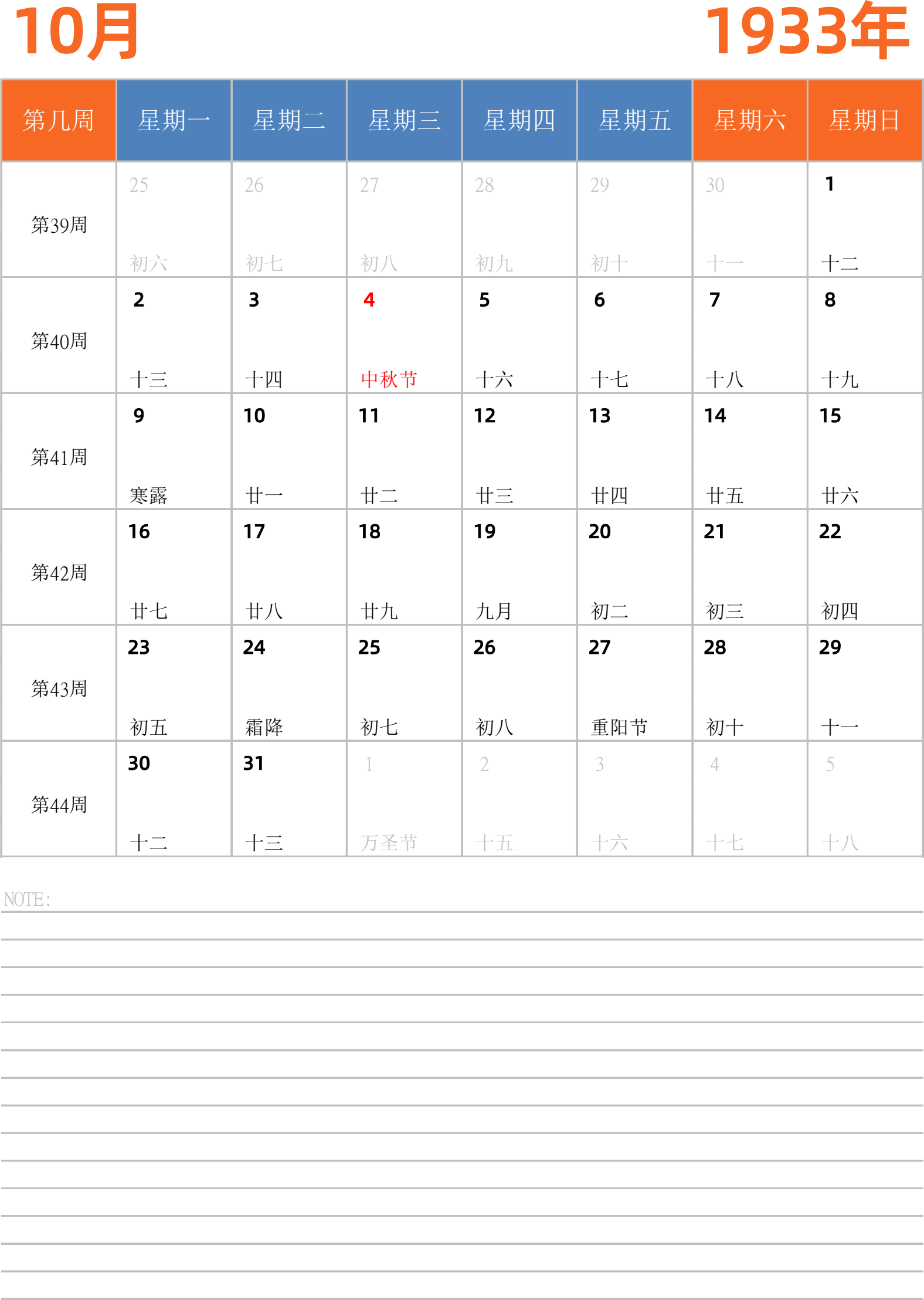 10月

1933年

| 第几周 | 星期一 | 星期二 | 星期三 | 星期四 | 星期五 | 星期六 | 星期日 |
|---|---|---|---|---|---|---|---|
| 第39周 | 25 初六 | 26 初七 | 27 初八 | 28 初九 | 29 初十 | 30 十一 | 1 十二 |
| 第40周 | 2 十三 | 3 十四 | 4 中秋节 | 5 十六 | 6 十七 | 7 十八 | 8 十九 |
| 第41周 | 9 寒露 | 10 廿一 | 11 廿二 | 12 廿三 | 13 廿四 | 14 廿五 | 15 廿六 |
| 第42周 | 16 廿七 | 17 廿八 | 18 廿九 | 19 九月 | 20 初二 | 21 初三 | 22 初四 |
| 第43周 | 23 初五 | 24 霜降 | 25 初七 | 26 初八 | 27 重阳节 | 28 初十 | 29 十一 |
| 第44周 | 30 十二 | 31 十三 | 1 万圣节 | 2 十五 | 3 十六 | 4 十七 | 5 十八 |

NOTE: